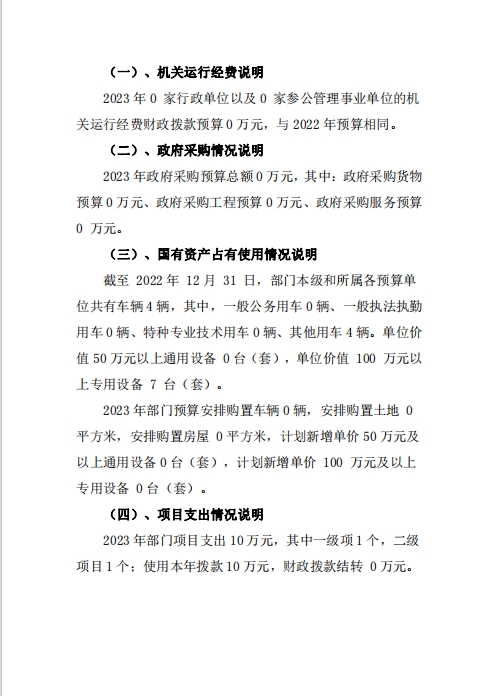 （一）、机关运行经费说明

2023 年 0 家行政单位以及 0 家参公管理事业单位的机关运行经费财政拨款预算 0 万元，与 2022 年预算相同。

（二）、政府采购情况说明

2023 年政府采购预算总额 0 万元，其中：政府采购货物预算 0 万元、政府采购工程预算 0 万元、政府采购服务预算 0 万元。

（三）、国有资产占有使用情况说明

截至 2022 年 12 月 31 日，部门本级和所属各预算单位共有车辆 4 辆，其中，一般公务用车 0 辆、一般执法执勤用车 0 辆、特种专业技术用车 0 辆、其他用车 4 辆。单位价值 50 万元以上通用设备 0 台（套），单位价值 100 万元以上专用设备 7 台（套）。

2023 年部门预算安排购置车辆 0 辆，安排购置土地 0 平方米，安排购置房屋 0 平方米，计划新增单价 50 万元及以上通用设备 0 台（套），计划新增单价 100 万元及以上专用设备 0 台（套）。

（四）、项目支出情况说明

2023 年部门项目支出 10 万元，其中一级项 1 个，二级项目 1 个；使用本年拨款 10 万元，财政拨款结转 0 万元。